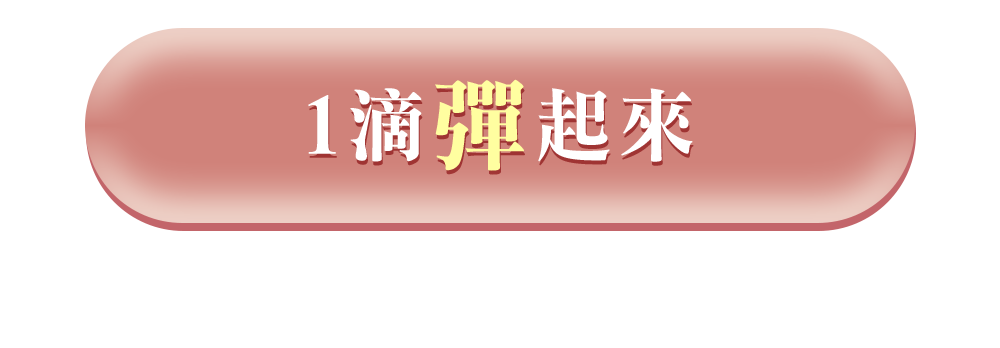 1滴彈起來